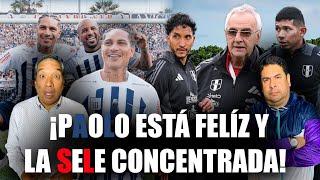 ¡PAOLO ESTÁ FELÍZ Y LA SELE CONCENTRADA!